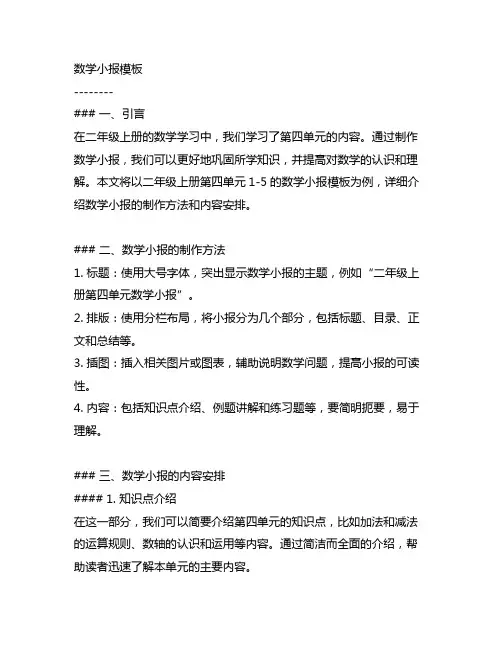 数学小报模板

--------

### 一、引言

在二年级上册的数学学习中，我们学习了第四单元的内容。通过制作数学小报，我们可以更好地巩固所学知识，并提高对数学的认识和理解。本文将以二年级上册第四单元 1-5 的数学小报模板为例，详细介绍数学小报的制作方法和内容安排。

### 二、数学小报的制作方法

1. 标题：使用大号字体，突出显示数学小报的主题，例如“二年级上册第四单元数学小报”。

2. 排版：使用分栏布局，将小报分为几个部分，包括标题、目录、正文和总结等。

3. 插图：插入相关图片或图表，辅助说明数学问题，提高小报的可读性。

4. 内容：包括知识点介绍、例题讲解和练习题等，要简明扼要，易于理解。

### 三、数学小报的内容安排

#### 1. 知识点介绍

在这一部分，我们可以简要介绍第四单元的知识点，比如加法和减法的运算规则、数轴的认识和运用等内容。通过简洁而全面的介绍，帮助读者迅速了解本单元的主要内容。